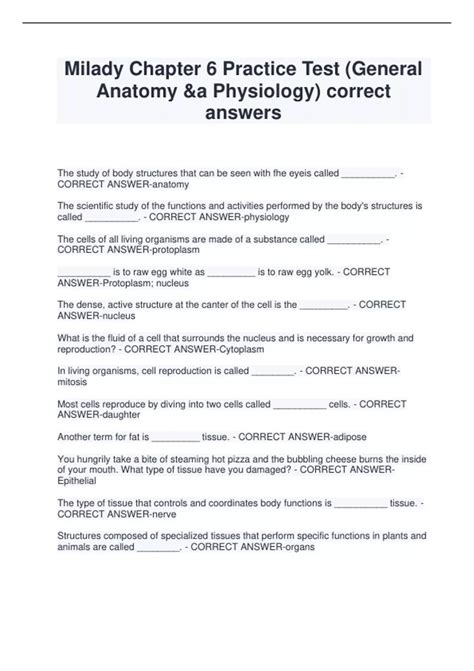 Milady Chapter 6 Practice Test (General Anatomy &a Physiology) correct answers

The study of body structures that can be seen with fhe eyeis called __________. - CORRECT ANSWER-anatomy

The scientific study of the functions and activities performed by the body's structures is called __________. - CORRECT ANSWER-physiology

The cells of all living organisms are made of a substance called __________. - CORRECT ANSWER-protoplasm

__________ is to raw egg white as _________ is to raw egg yolk. - CORRECT ANSWER-Protoplasm; nucleus

The dense, active structure at the canter of the cell is the _________. - CORRECT ANSWER-nucleus

What is the fluid of a cell that surrounds the nucleus and is necessary for growth and reproduction? - CORRECT ANSWER-Cytoplasm

In living organisms, cell reproduction is called ________. - CORRECT ANSWER-mitosis

Most cells reproduce by diving into two cells called __________ cells. - CORRECT ANSWER-daughter

Another term for fat is _________ tissue. - CORRECT ANSWER-adipose

You hungrily take a bite of steaming hot pizza and the bubbling cheese burns the inside of your mouth. What type of tissue have you damaged? - CORRECT ANSWER-Epithelial

The type of tissue that controls and coordinates body functions is __________ tissue. - CORRECT ANSWER-nerve

Structures composed of specialized tissues that perform specific functions in plants and animals are called ________. - CORRECT ANSWER-organs